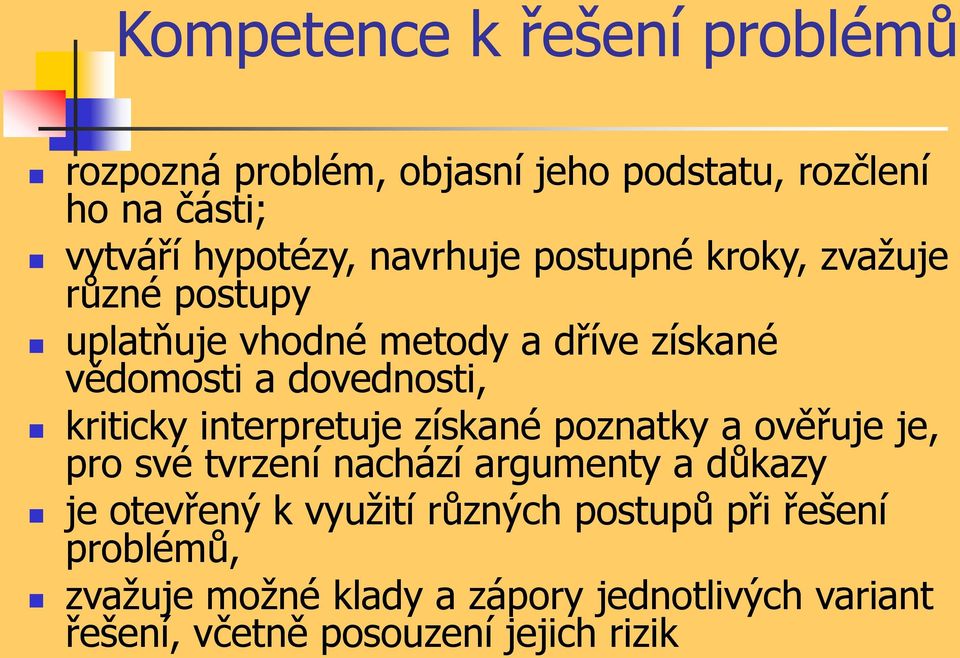 Kompetence k řešení problémů

- rozpozná problém, objasní jeho podstatu, rozčlení ho na části;
- vytváří hypotézy, navrhuje postupné kroky, zvažuje různé postupy
- uplatňuje vhodné metody a dříve získané vědomosti a dovednosti,
- kriticky interpretuje získané poznatky a ověřuje je, pro své tvrzení nachází argumenty a důkazy
- je otevřený k využití různých postupů při řešení problémů,
- zvažuje možné klady a zápory jednotlivých variant řešení, včetně posouzení jejich rizik